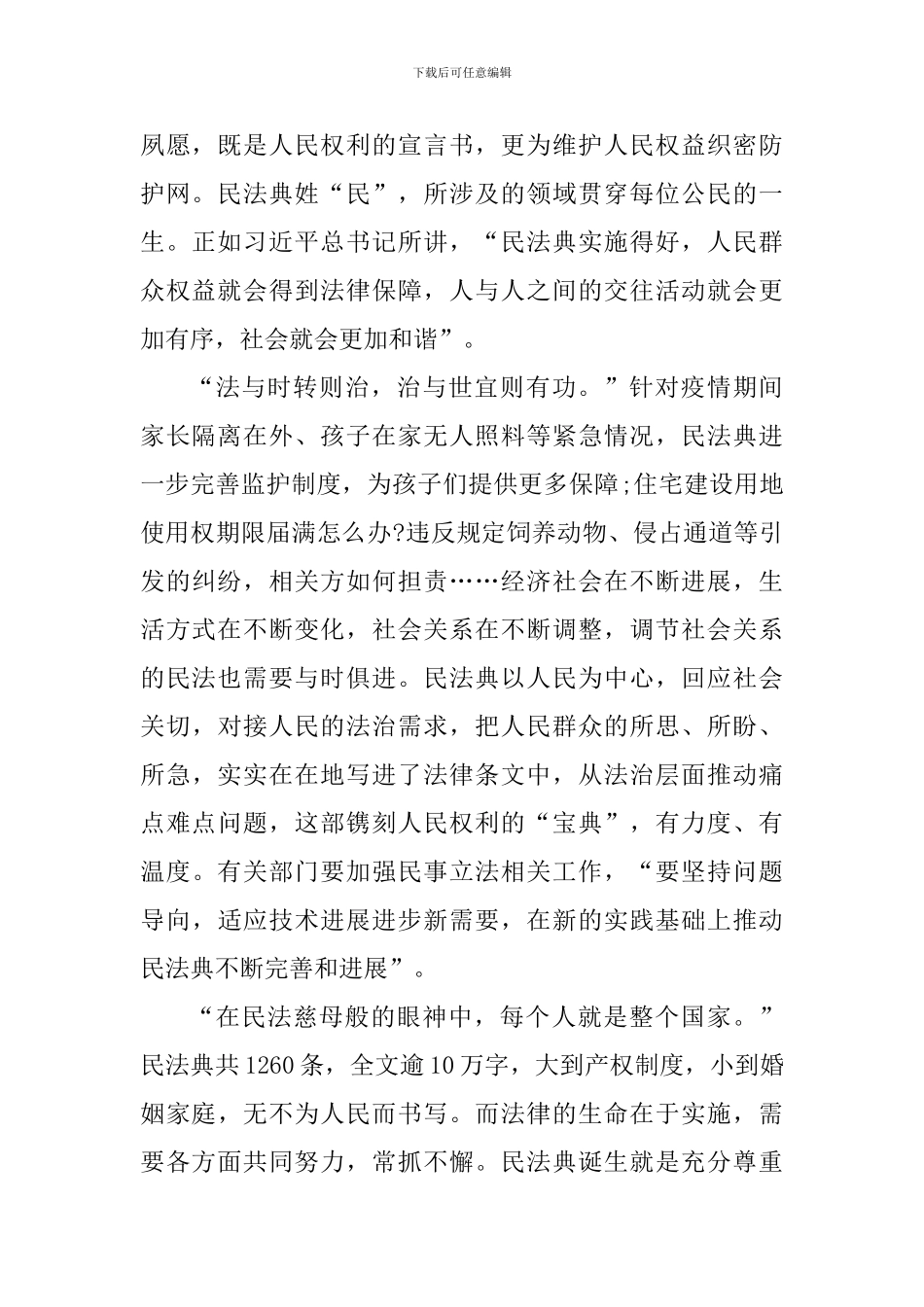 下载后可任意编辑

夙愿，既是人民权利的宣言书，更为维护人民权益织密防护网。民法典姓“民”，所涉及的领域贯穿每位公民的一生。正如习近平总书记所讲，“民法典实施得好，人民群众权益就会得到法律保障，人与人之间的交往活动就会更加有序，社会就会更加和谐”。

“法与时转则治，治与世宜则有功。”针对疫情期间家长隔离在外、孩子在家无人照料等紧急情况，民法典进一步完善监护制度，为孩子们提供更多保障;住宅建设用地使用权期限届满怎么办?违反规定饲养动物、侵占通道等引发的纠纷，相关方如何担责……经济社会在不断进展，生活方式在不断变化，社会关系在不断调整，调节社会关系的民法也需要与时俱进。民法典以人民为中心，回应社会关切，对接人民的法治需求，把人民群众的所思、所盼、所急，实实在在地写进了法律条文中，从法治层面推动痛点难点问题，这部镌刻人民权利的“宝典”，有力度、有温度。有关部门要加强民事立法相关工作，“要坚持问题导向，适应技术进展进步新需要，在新的实践基础上推动民法典不断完善和进展”。

“在民法慈母般的眼神中，每个人就是整个国家。”民法典共1260条，全文逾10万字，大到产权制度，小到婚姻家庭，无不为人民而书写。而法律的生命在于实施，需要各方面共同努力，常抓不懈。民法典诞生就是充分尊重